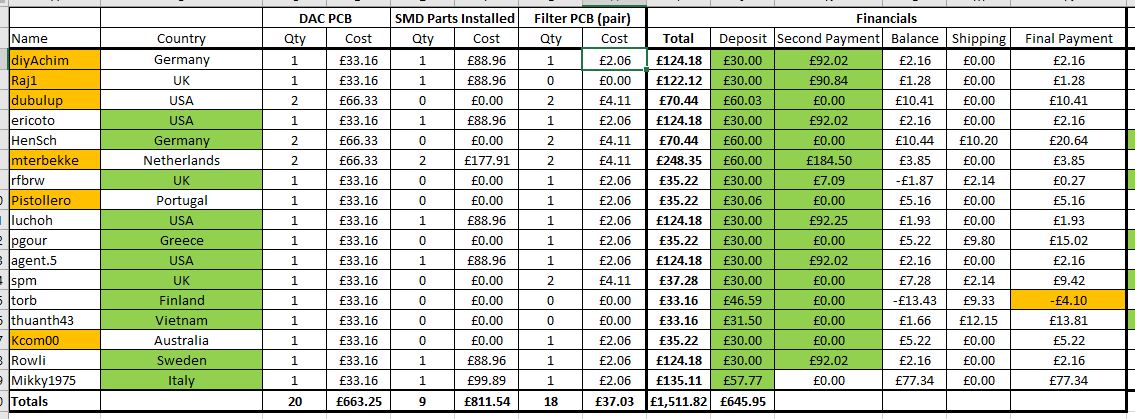 |  |  | DAC PCB |  | SMD Parts Installed |  | Filter PCB (pair) |  | Financials |  |  |  |  |  |
|---|---|---|---|---|---|---|---|---|---|---|---|---|---|
| Name | Country | Qty | Cost | Qty | Cost | Qty | Cost | Total | Deposit | Second Payment | Balance | Shipping | Final Payment |
| diyAchim | Germany | 1 | £33.16 | 1 | £88.96 | 1 | £2.06 | £124.18 | £30.00 | £92.02 | £2.16 | £0.00 | £2.16 |
| Raj1 | UK | 1 | £33.16 | 1 | £88.96 | 0 | £0.00 | £122.12 | £30.00 | £90.84 | £1.28 | £0.00 | £1.28 |
| dubulup | USA | 2 | £66.33 | 0 | £0.00 | 2 | £4.11 | £70.44 | £60.03 | £0.00 | £10.41 | £0.00 | £10.41 |
| ericoto | USA | 1 | £33.16 | 1 | £88.96 | 1 | £2.06 | £124.18 | £30.00 | £92.02 | £2.16 | £0.00 | £2.16 |
| HenSch | Germany | 2 | £66.33 | 0 | £0.00 | 2 | £4.11 | £70.44 | £60.00 | £0.00 | £10.44 | £10.20 | £20.64 |
| mterbekke | Netherlands | 2 | £66.33 | 2 | £177.91 | 2 | £4.11 | £248.35 | £60.00 | £184.50 | £3.85 | £0.00 | £3.85 |
| rfbrw | UK | 1 | £33.16 | 0 | £0.00 | 1 | £2.06 | £35.22 | £30.00 | £7.09 | -£1.87 | £2.14 | £0.27 |
| Pistollero | Portugal | 1 | £33.16 | 0 | £0.00 | 1 | £2.06 | £35.22 | £30.06 | £0.00 | £5.16 | £0.00 | £5.16 |
| luchoh | USA | 1 | £33.16 | 1 | £88.96 | 1 | £2.06 | £124.18 | £30.00 | £92.25 | £1.93 | £0.00 | £1.93 |
| pgour | Greece | 1 | £33.16 | 0 | £0.00 | 1 | £2.06 | £35.22 | £30.00 | £0.00 | £5.22 | £9.80 | £15.02 |
| agent.5 | USA | 1 | £33.16 | 1 | £88.96 | 1 | £2.06 | £124.18 | £30.00 | £92.02 | £2.16 | £0.00 | £2.16 |
| spm | UK | 1 | £33.16 | 0 | £0.00 | 2 | £4.11 | £37.28 | £30.00 | £0.00 | £7.28 | £2.14 | £9.42 |
| torb | Finland | 1 | £33.16 | 0 | £0.00 | 0 | £0.00 | £33.16 | £46.59 | £0.00 | -£13.43 | £9.33 | -£4.10 |
| thuanth43 | Vietnam | 1 | £33.16 | 0 | £0.00 | 0 | £0.00 | £33.16 | £31.50 | £0.00 | £1.66 | £12.15 | £13.81 |
| Kcom00 | Australia | 1 | £33.16 | 0 | £0.00 | 1 | £2.06 | £35.22 | £30.00 | £0.00 | £5.22 | £0.00 | £5.22 |
| Rowli | Sweden | 1 | £33.16 | 1 | £88.96 | 1 | £2.06 | £124.18 | £30.00 | £92.02 | £2.16 | £0.00 | £2.16 |
| Mikky1975 | Italy | 1 | £33.16 | 1 | £99.89 | 1 | £2.06 | £135.11 | £57.77 | £0.00 | £77.34 | £0.00 | £77.34 |
| Totals |  | 20 | £663.25 | 9 | £811.54 | 18 | £37.03 | £1,511.82 | £645.95 |  |  |  |  |